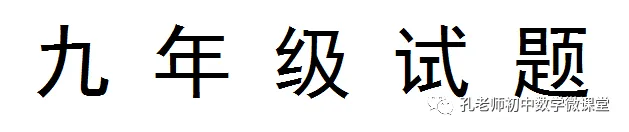 九 年 级 试 题

孔老师初中数学微课堂